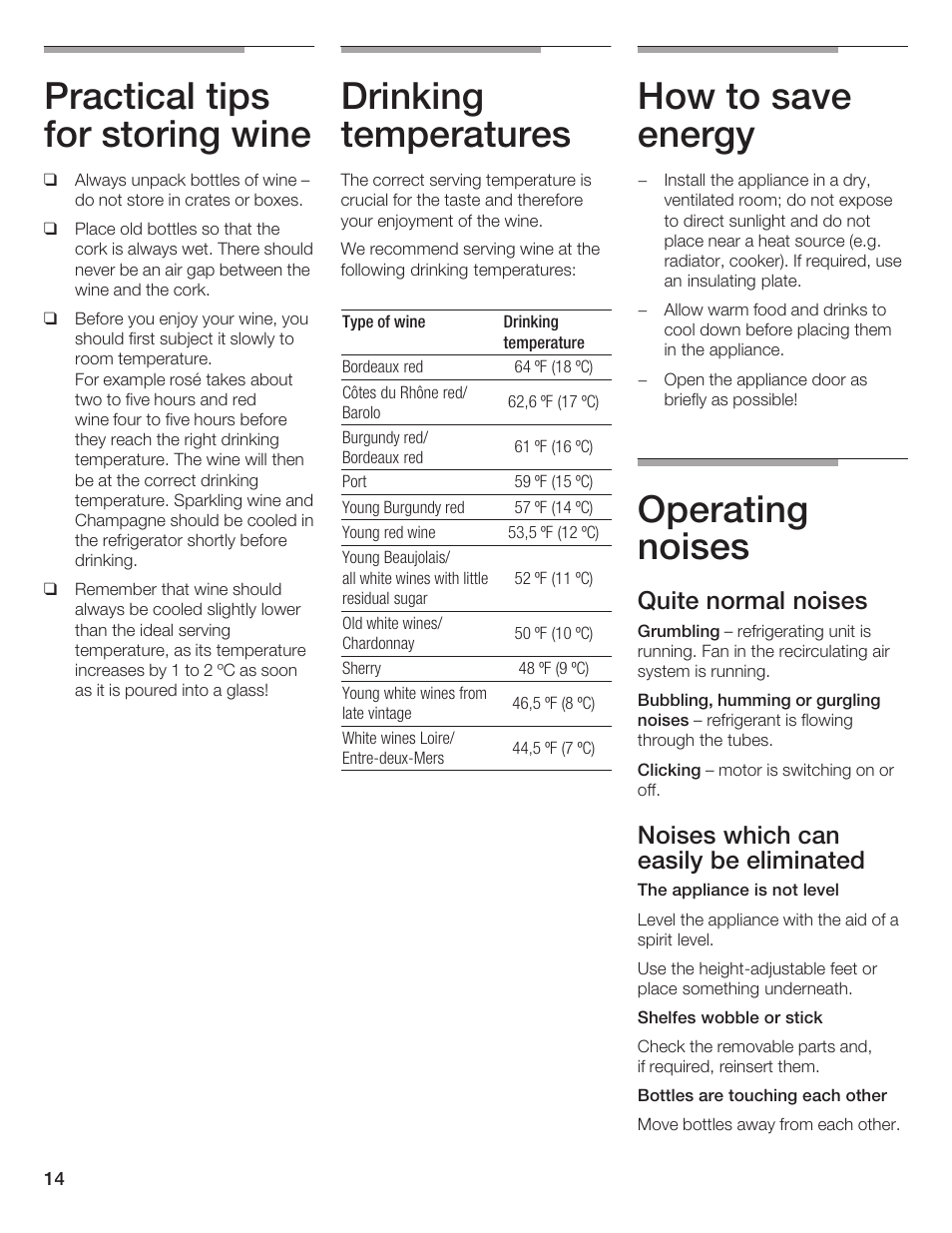 Practical tips for storing wine

❑ Always unpack bottles of wine – do not store in crates or boxes.

❑ Place old bottles so that the cork is always wet. There should never be an air gap between the wine and the cork.

❑ Before you enjoy your wine, you should first subject it slowly to room temperature.
For example rosé takes about two to five hours and red wine four to five hours before they reach the right drinking temperature. The wine will then be at the correct drinking temperature. Sparkling wine and Champagne should be cooled in the refrigerator shortly before drinking.

❑ Remember that wine should always be cooled slightly lower than the ideal serving temperature, as its temperature increases by 1 to 2 ºC as soon as it is poured into a glass!

Drinking temperatures

The correct serving temperature is crucial for the taste and therefore your enjoyment of the wine.

We recommend serving wine at the following drinking temperatures:

| Type of wine | Drinking temperature |
|---|---|
| Bordeaux red | 64 ºF (18 ºC) |
| Côtes du Rhône red/ Barolo | 62,6 ºF (17 ºC) |
| Burgundy red/ Bordeaux red | 61 ºF (16 ºC) |
| Port | 59 ºF (15 ºC) |
| Young Burgundy red | 57 ºF (14 ºC) |
| Young red wine | 53,5 ºF (12 ºC) |
| Young Beaujolais/ all white wines with little residual sugar | 52 ºF (11 ºC) |
| Old white wines/ Chardonnay | 50 ºF (10 ºC) |
| Sherry | 48 ºF (9 ºC) |
| Young white wines from late vintage | 46,5 ºF (8 ºC) |
| White wines Loire/ Entre-deux-Mers | 44,5 ºF (7 ºC) |

How to save energy

– Install the appliance in a dry, ventilated room; do not expose to direct sunlight and do not place near a heat source (e.g. radiator, cooker). If required, use an insulating plate.

– Allow warm food and drinks to cool down before placing them in the appliance.

– Open the appliance door as briefly as possible!

Operating noises

Quite normal noises

Grumbling – refrigerating unit is running. Fan in the recirculating air system is running.

Bubbling, humming or gurgling noises – refrigerant is flowing through the tubes.

Clicking – motor is switching on or off.

Noises which can easily be eliminated

The appliance is not level

Level the appliance with the aid of a spirit level.

Use the height-adjustable feet or place something underneath.

Shelfes wobble or stick

Check the removable parts and, if required, reinsert them.

Bottles are touching each other

Move bottles away from each other.

14